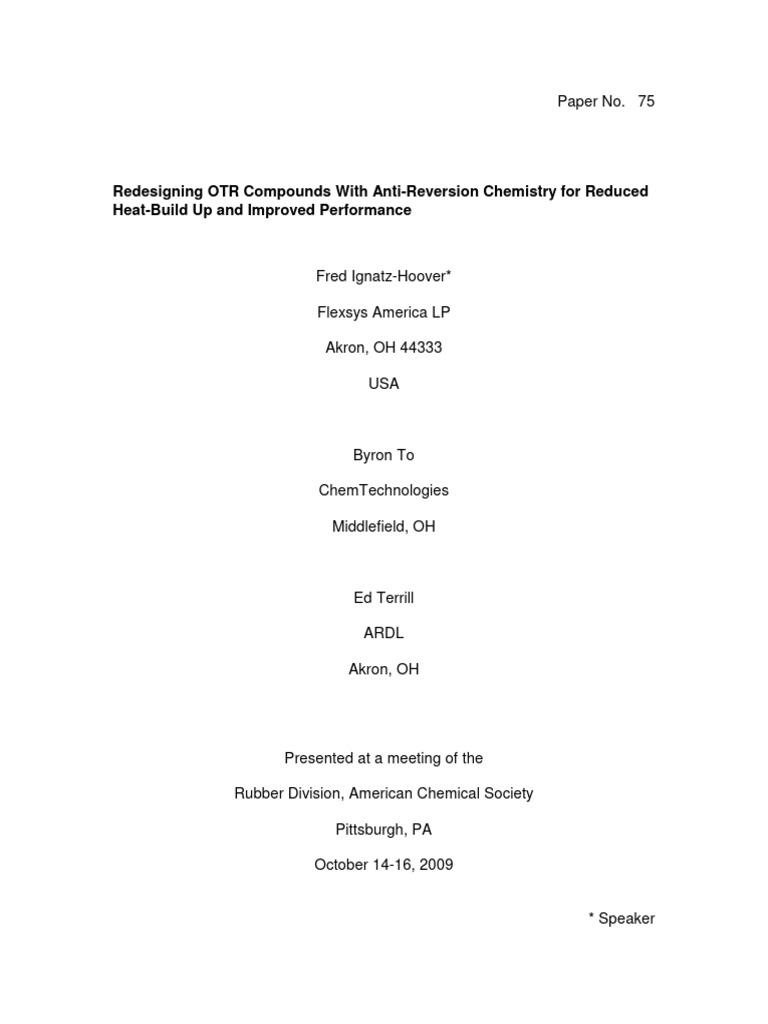 Paper No. 75

Redesigning OTR Compounds With Anti-Reversion Chemistry for Reduced Heat-Build Up and Improved Performance

Fred Ignatz-Hoover*

Flexsys America LP

Akron, OH 44333

USA

Byron To

ChemTechnologies

Middlefield, OH

Ed Terrill

ARDL

Akron, OH

Presented at a meeting of the

Rubber Division, American Chemical Society

Pittsburgh, PA

October 14-16, 2009

* Speaker